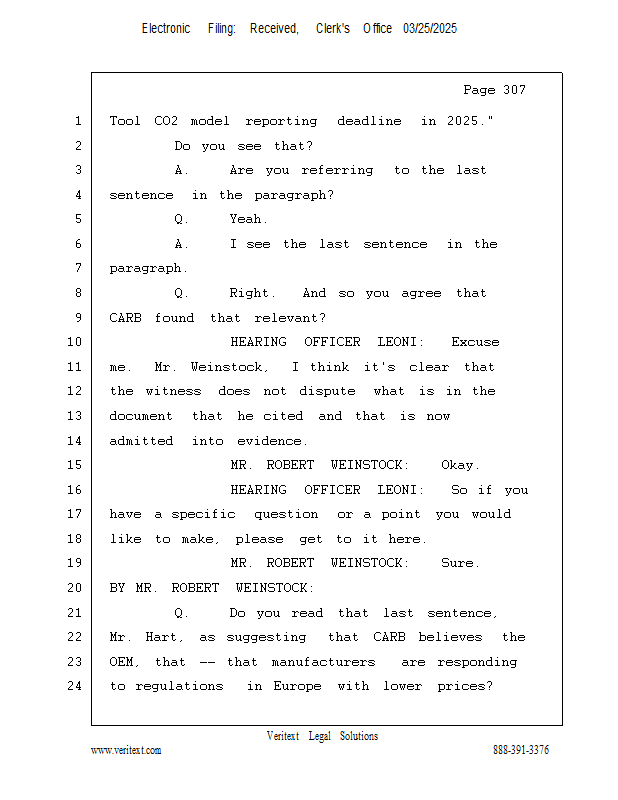 Electronic Filing: Received, Clerk's Office 03/25/2025

Page 307

1 Tool CO2 model reporting deadline in 2025."
2 Do you see that?
3 A. Are you referring to the last
4 sentence in the paragraph?
5 Q. Yeah.
6 A. I see the last sentence in the
7 paragraph.
8 Q. Right. And so you agree that
9 CARB found that relevant?
10 HEARING OFFICER LEONI: Excuse
11 me. Mr. Weinstock, I think it's clear that
12 the witness does not dispute what is in the
13 document that he cited and that is now
14 admitted into evidence.
15 MR. ROBERT WEINSTOCK: Okay.
16 HEARING OFFICER LEONI: So if you
17 have a specific question or a point you would
18 like to make, please get to it here.
19 MR. ROBERT WEINSTOCK: Sure.
20 BY MR. ROBERT WEINSTOCK:
21 Q. Do you read that last sentence,
22 Mr. Hart, as suggesting that CARB believes the
23 OEM, that -- that manufacturers are responding
24 to regulations in Europe with lower prices?

Veritext Legal Solutions
www.veritext.com 888-391-3376